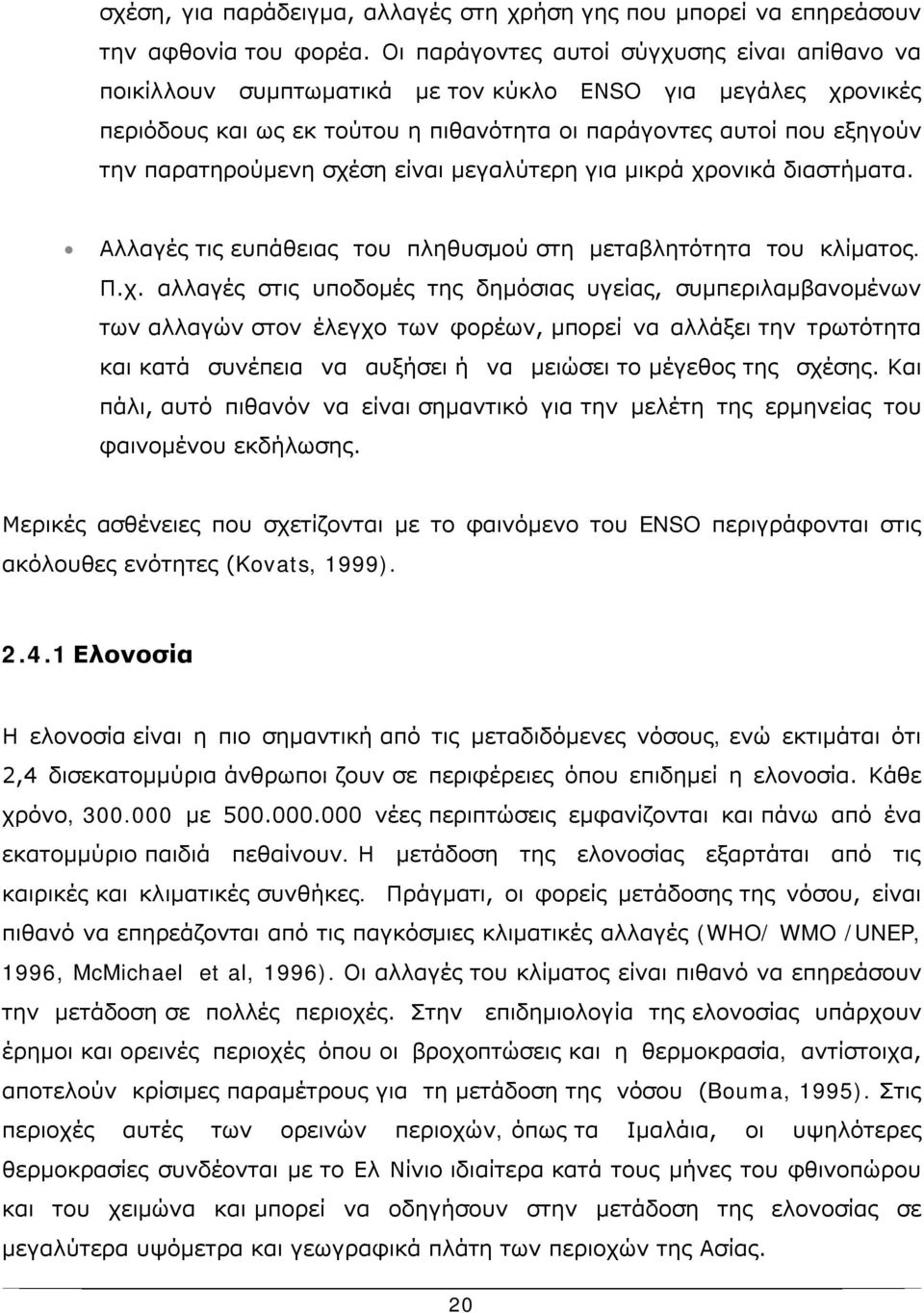 σχέση, για παράδειγμα, αλλαγές στη χρήση γης που μπορεί να επηρεάσουν την αφθονία του φορέα. Οι παράγοντες αυτοί σύγχυσης είναι απίθανο να ποικίλλουν συμπτωματικά με τον κύκλο ENSO για μεγάλες χρονικές περιόδους και ως εκ τούτου η πιθανότητα οι παράγοντες αυτοί που εξηγούν την παρατηρούμενη σχέση είναι μεγαλύτερη για μικρά χρονικά διαστήματα.

• Αλλαγές τις ευπάθειας του πληθυσμού στη μεταβλητότητα του κλίματος. Π.χ. αλλαγές στις υποδομές της δημόσιας υγείας, συμπεριλαμβανομένων των αλλαγών στον έλεγχο των φορέων, μπορεί να αλλάξει την τρωτότητα και κατά συνέπεια να αυξήσει ή να μειώσει το μέγεθος της σχέσης. Και πάλι, αυτό πιθανόν να είναι σημαντικό για την μελέτη της ερμηνείας του φαινομένου εκδήλωσης.

Μερικές ασθένειες που σχετίζονται με το φαινόμενο του ENSO περιγράφονται στις ακόλουθες ενότητες (Kovats, 1999).

2.4.1 Ελονοσία

Η ελονοσία είναι η πιο σημαντική από τις μεταδιδόμενες νόσους, ενώ εκτιμάται ότι 2,4 δισεκατομμύρια άνθρωποι ζουν σε περιφέρειες όπου επιδημεί η ελονοσία. Κάθε χρόνο, 300.000 με 500.000.000 νέες περιπτώσεις εμφανίζονται και πάνω από ένα εκατομμύριο παιδιά πεθαίνουν. Η μετάδοση της ελονοσίας εξαρτάται από τις καιρικές και κλιματικές συνθήκες. Πράγματι, οι φορείς μετάδοσης της νόσου, είναι πιθανό να επηρεάζονται από τις παγκόσμιες κλιματικές αλλαγές (WHO/ WMO /UNEP, 1996, McMichael et al, 1996). Οι αλλαγές του κλίματος είναι πιθανό να επηρεάσουν την μετάδοση σε πολλές περιοχές. Στην επιδημιολογία της ελονοσίας υπάρχουν έρημοι και ορεινές περιοχές όπου οι βροχοπτώσεις και η θερμοκρασία, αντίστοιχα, αποτελούν κρίσιμες παραμέτρους για τη μετάδοση της νόσου (Bouma, 1995). Στις περιοχές αυτές των ορεινών περιοχών, όπως τα Ιμαλάια, οι υψηλότερες θερμοκρασίες συνδέονται με το Ελ Νίνιο ιδιαίτερα κατά τους μήνες του φθινοπώρου και του χειμώνα και μπορεί να οδηγήσουν στην μετάδοση της ελονοσίας σε μεγαλύτερα υψόμετρα και γεωγραφικά πλάτη των περιοχών της Ασίας.

20